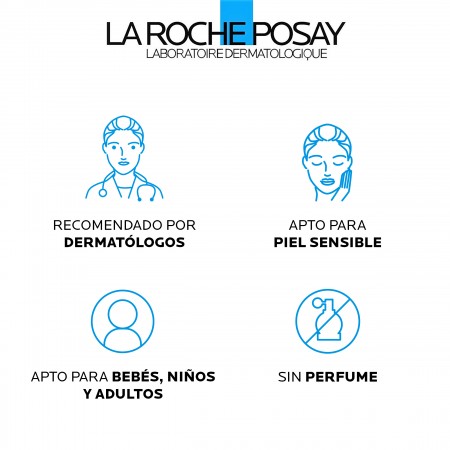 LA ROCHE POSAY
LABORATOIRE DERMATOLOGIQUE

RECOMENDADO POR
DERMATÓLOGOS

APTO PARA
PIEL SENSIBLE

APTO PARA BEBÉS, NIÑOS
Y ADULTOS

SIN PERFUME